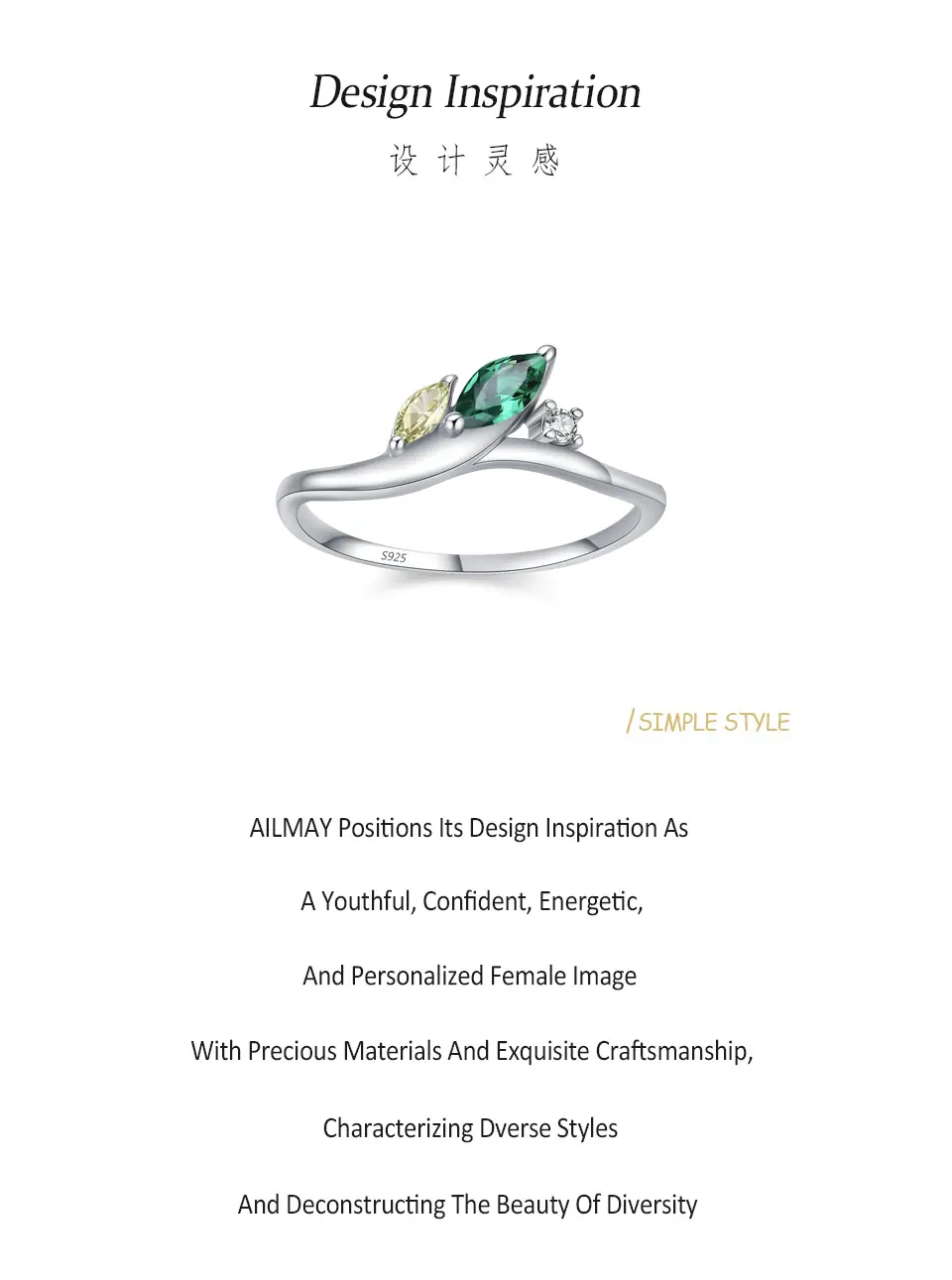 Design Inspiration

设计灵感

S925

/SIMPLE STYLE

AILMAY Positions Its Design Inspiration As

A Youthful, Confident, Energetic,

And Personalized Female Image

With Precious Materials And Exquisite Craftsmanship,

Characterizing Dverse Styles

And Deconstructing The Beauty Of Diversity